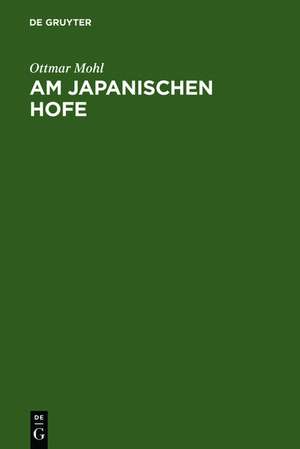 DE GRUYTER

Ottmar Mohl

AM JAPANISCHEN HOFE

DE
G